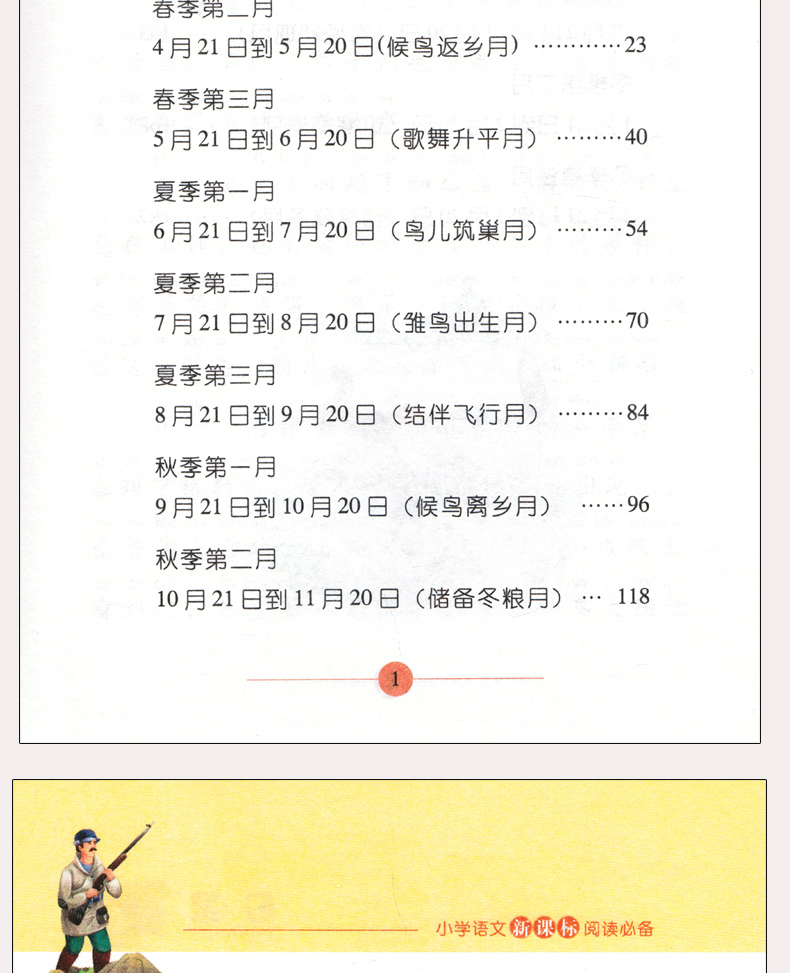 春季第二月
4月21日到5月20日(候鸟返乡月) …………23

春季第三月
5月21日到6月20日（歌舞升平月） ………40

夏季第一月
6月21日到7月20日（鸟儿筑巢月） ………54

夏季第二月
7月21日到8月20日（雏鸟出生月） ………70

夏季第三月
8月21日到9月20日（结伴飞行月） ………84

秋季第一月
9月21日到10月20日（候鸟离乡月） ……96

秋季第二月
10月21日到11月20日（储备冬粮月）… 118

1

小学语文新课标阅读必备